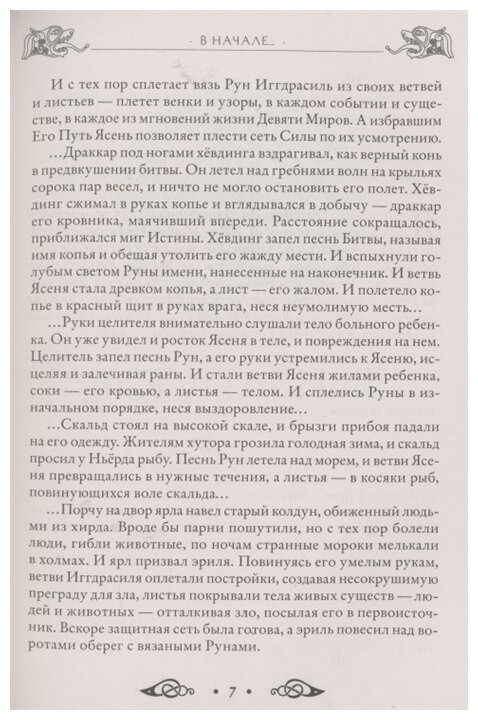 • В НАЧАЛЕ… •

И с тех пор сплетает вязь Рун Иггдрасиль из своих ветвей и листьев — плетет венки и узоры, в каждом событии и существе, в каждое из мгновений жизни Девяти Миров. А избравшим Его Путь Ясень позволяет плести сеть Силы по их усмотрению.

…Драккар под ногами хёвдинга вздрагивал, как верный конь в предвкушении битвы. Он летел над гребнями волн на крыльях сорока пар весел, и ничто не могло остановить его полет. Хёвдинг сжимал в руках копье и вглядывался в добычу — драккар его кровника, маячивший впереди. Расстояние сокращалось, приближался миг Истины. Хёвдинг запел песнь Битвы, называя имя копья и обещая утолить его жажду мести. И вспыхнули голубым светом Руны имени, нанесенные на наконечник. И ветвь Ясеня стала древком копья, а лист — его жалом. И полетело копье в красный щит в руках врага, неся неумолимую месть…

…Руки целителя внимательно слушали тело больного ребенка. Он уже увидел и росток Ясеня в теле, и повреждения на нем. Целитель запел песнь Рун, а его руки устремились к Ясеню, исцеляя и залечивая раны. И стали ветви Ясеня жилами ребенка, соки — его кровью, а листья — телом. И сплелись Руны в изначальном порядке, неся выздоровление…

…Скальд стоял на высокой скале, и брызги прибоя падали на его одежду. Жителям хутора грозила голодная зима, и скальд просил у Ньёрда рыбу. Песнь Рун летела над морем, и ветви Ясеня превращались в нужные течения, а листья — в косяки рыб, повинующихся воле скальда…

…Порчу на двор ярла навел старый колдун, обиженный людьми из хирда. Вроде бы парни пошутили, но с тех пор болели люди, гибли животные, по ночам странные мороки мелькали в холмах. И ярл призвал эриля. Повинуясь его умелым рукам, ветви Иггдрасиля оплетали постройки, создавая несокрушимую преграду для зла, листья покрывали тела живых существ — людей и животных — отталкивая зло, посылая его в первоисточник. Вскоре защитная сеть была готова, а эриль повесил над воротами оберег с вязаными Рунами.

• 7 •